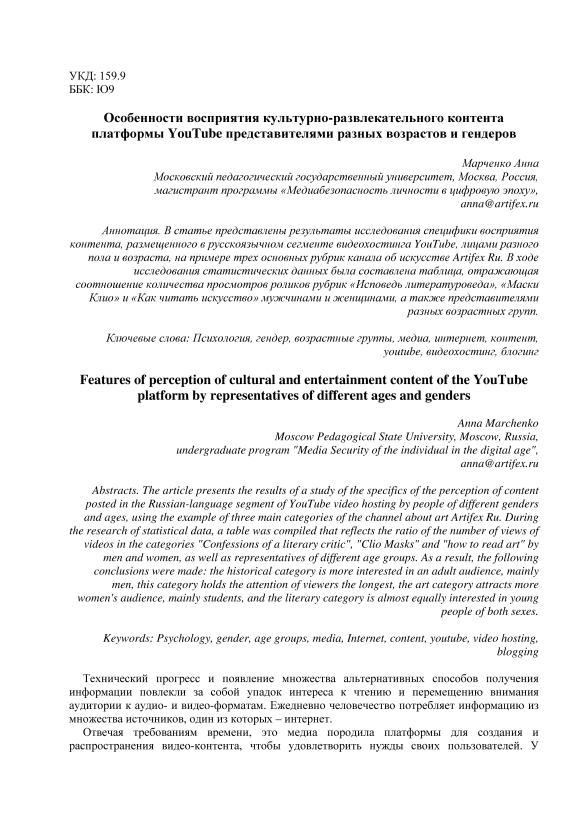 УКД: 159.9
ББК: Ю9

Особенности восприятия культурно-развлекательного контента платформы YouTube представителями разных возрастов и гендеров

Марченко Анна
Московский педагогический государственный университет, Москва, Россия,
магистрант программы «Медиабезопасность личности в цифровую эпоху»,
anna@artifex.ru

Аннотация. В статье представлены результаты исследования специфики восприятия контента, размещенного в русскоязычном сегменте видеохостинга YouTube, лицами разного пола и возраста, на примере трех основных рубрик канала об искусстве Artifex Ru. В ходе исследования статистических данных была составлена таблица, отражающая соотношение количества просмотров роликов рубрик «Исповедь литературоведа», «Маски Клио» и «Как читать искусство» мужчинами и женщинами, а также представителями разных возрастных групп.

Ключевые слова: Психология, гендер, возрастные группы, медиа, интернет, контент, youtube, видеохостинг, блогинг

Features of perception of cultural and entertainment content of the YouTube platform by representatives of different ages and genders

Anna Marchenko
Moscow Pedagogical State University, Moscow, Russia,
undergraduate program "Media Security of the individual in the digital age",
anna@artifex.ru

Abstracts. The article presents the results of a study of the specifics of the perception of content posted in the Russian-language segment of YouTube video hosting by people of different genders and ages, using the example of three main categories of the channel about art Artifex Ru. During the research of statistical data, a table was compiled that reflects the ratio of the number of views of videos in the categories "Confessions of a literary critic", "Clio Masks" and "how to read art" by men and women, as well as representatives of different age groups. As a result, the following conclusions were made: the historical category is more interested in an adult audience, mainly men, this category holds the attention of viewers the longest, the art category attracts more women's audience, mainly students, and the literary category is almost equally interested in young people of both sexes.

Keywords: Psychology, gender, age groups, media, Internet, content, youtube, video hosting, blogging

Технический прогресс и появление множества альтернативных способов получения информации повлекли за собой упадок интереса к чтению и перемещению внимания аудитории к аудио- и видео-форматам. Ежедневно человечество потребляет информацию из множества источников, один из которых – интернет.

Отвечая требованиям времени, это медиа породила платформы для создания и распространения видео-контента, чтобы удовлетворить нужды своих пользователей. У